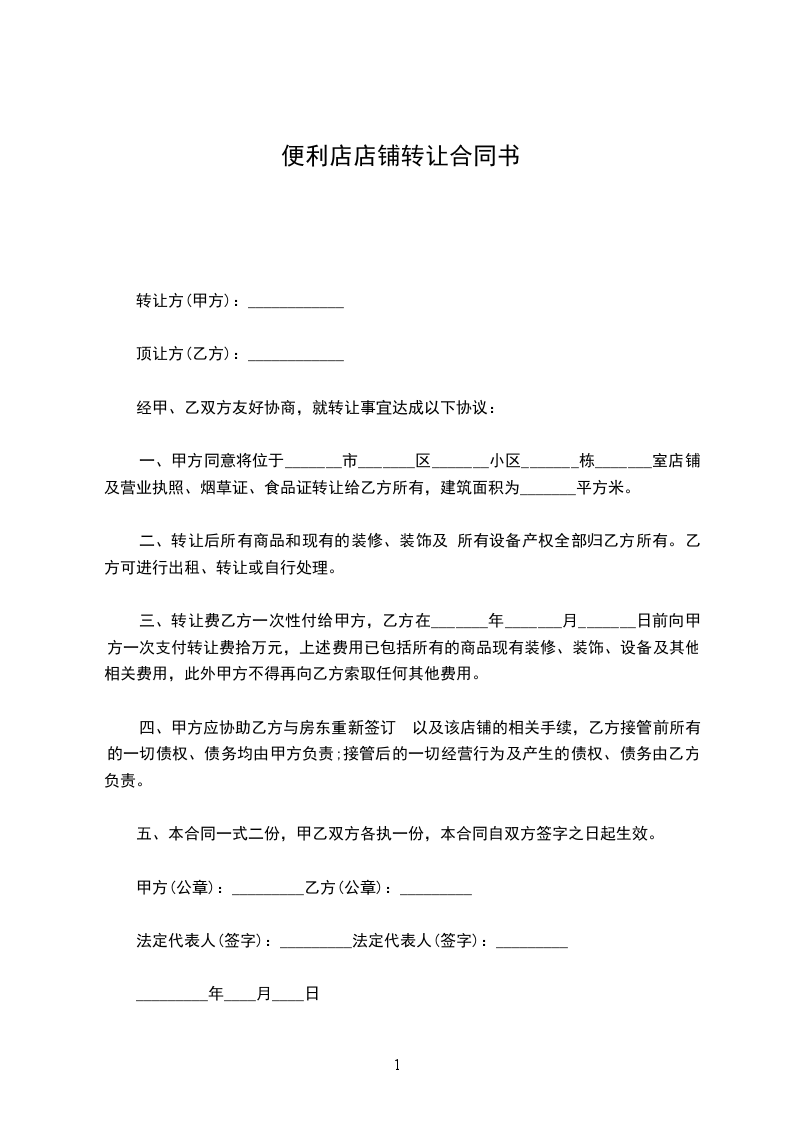 便利店店铺转让合同书

转让方(甲方)：____________

顶让方(乙方)：____________

经甲、乙双方友好协商，就转让事宜达成以下协议：

一、甲方同意将位于_______市_______区_______小区_______栋_______室店铺及营业执照、烟草证、食品证转让给乙方所有，建筑面积为_______平方米。

二、转让后所有商品和现有的装修、装饰及 所有设备产权全部归乙方所有。乙方可进行出租、转让或自行处理。

三、转让费乙方一次性付给甲方，乙方在_______年_______月_______日前向甲方一次支付转让费拾万元，上述费用已包括所有的商品现有装修、装饰、设备及其他相关费用，此外甲方不得再向乙方索取任何其他费用。

四、甲方应协助乙方与房东重新签订 以及该店铺的相关手续，乙方接管前所有的一切债权、债务均由甲方负责;接管后的一切经营行为及产生的债权、债务由乙方负责。

五、本合同一式二份，甲乙双方各执一份，本合同自双方签字之日起生效。

甲方(公章)：_________乙方(公章)：_________

法定代表人(签字)：_________法定代表人(签字)：_________

_________年____月____日

1